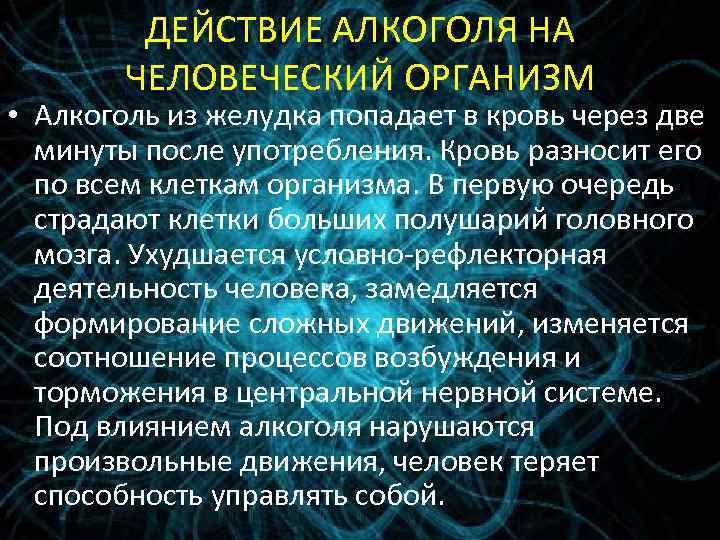 ДЕЙСТВИЕ АЛКОГОЛЯ НА ЧЕЛОВЕЧЕСКИЙ ОРГАНИЗМ

• Алкоголь из желудка попадает в кровь через две минуты после употребления. Кровь разносит его по всем клеткам организма. В первую очередь страдают клетки больших полушарий головного мозга. Ухудшается условно-рефлекторная деятельность человека, замедляется формирование сложных движений, изменяется соотношение процессов возбуждения и торможения в центральной нервной системе. Под влиянием алкоголя нарушаются произвольные движения, человек теряет способность управлять собой.